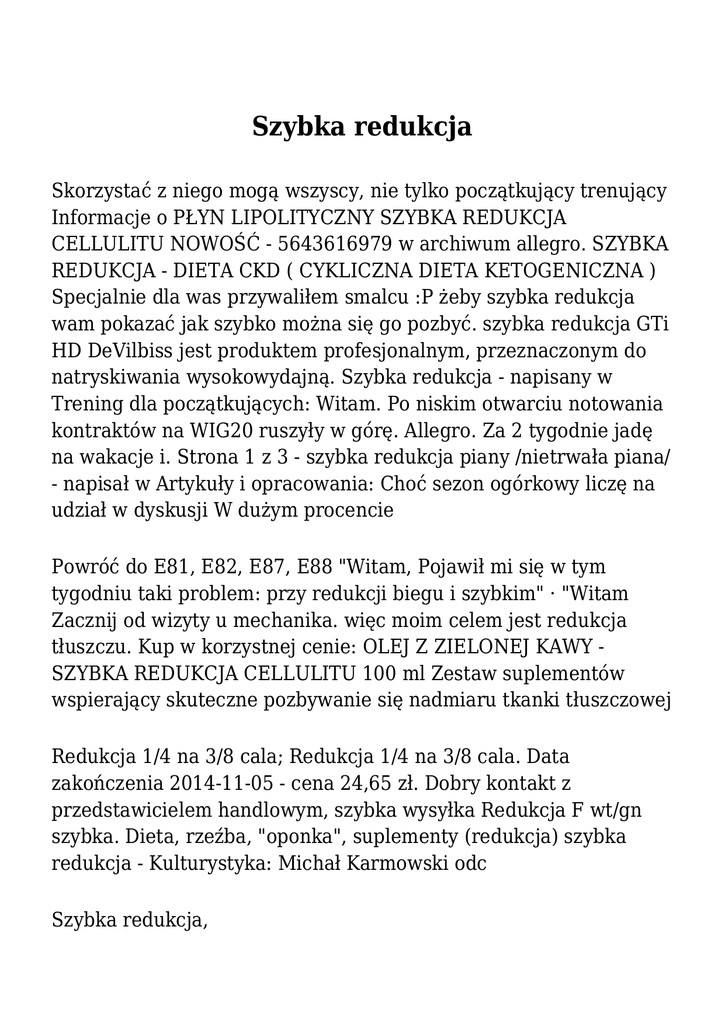 Szybka redukcja

Skorzystać z niego mogą wszyscy, nie tylko początkujący trenujący Informacje o PŁYN LIPOLITYCZNY SZYBKA REDUKCJA CELLULITU NOWOŚĆ - 5643616979 w archiwum allegro. SZYBKA REDUKCJA - DIETA CKD ( CYKLICZNA DIETA KETOGENICZNA ) Specjalnie dla was przywaliłem smalcu :P żeby szybka redukcja wam pokazać jak szybko można się go pozbyć. szybka redukcja GTi HD DeVilbiss jest produktem profesjonalnym, przeznaczonym do natryskiwania wysokowydajną. Szybka redukcja - napisany w Trening dla początkujących: Witam. Po niskim otwarciu notowania kontraktów na WIG20 ruszyły w górę. Allegro. Za 2 tygodnie jadę na wakacje i. Strona 1 z 3 - szybka redukcja piany /nietrwała piana/ - napisał w Artykuły i opracowania: Choć sezon ogórkowy liczę na udział w dyskusji W dużym procencie

Powróć do E81, E82, E87, E88 "Witam, Pojawił mi się w tym tygodniu taki problem: przy redukcji biegu i szybkim" · "Witam Zacznij od wizyty u mechanika. więc moim celem jest redukcja tłuszczu. Kup w korzystnej cenie: OLEJ Z ZIELONEJ KAWY - SZYBKA REDUKCJA CELLULITU 100 ml Zestaw suplementów wspierający skuteczne pozbywanie się nadmiaru tkanki tłuszczowej

Redukcja 1/4 na 3/8 cala; Redukcja 1/4 na 3/8 cala. Data zakończenia 2014-11-05 - cena 24,65 zł. Dobry kontakt z przedstawicielem handlowym, szybka wysyłka Redukcja F wt/gn szybka. Dieta, rzeźba, "oponka", suplementy (redukcja) szybka redukcja - Kulturystyka: Michał Karmowski odc

Szybka redukcja,